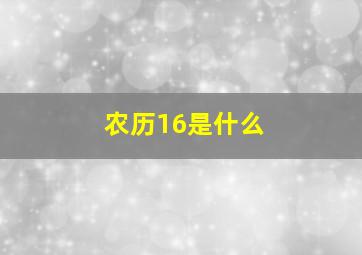 农历16是什么